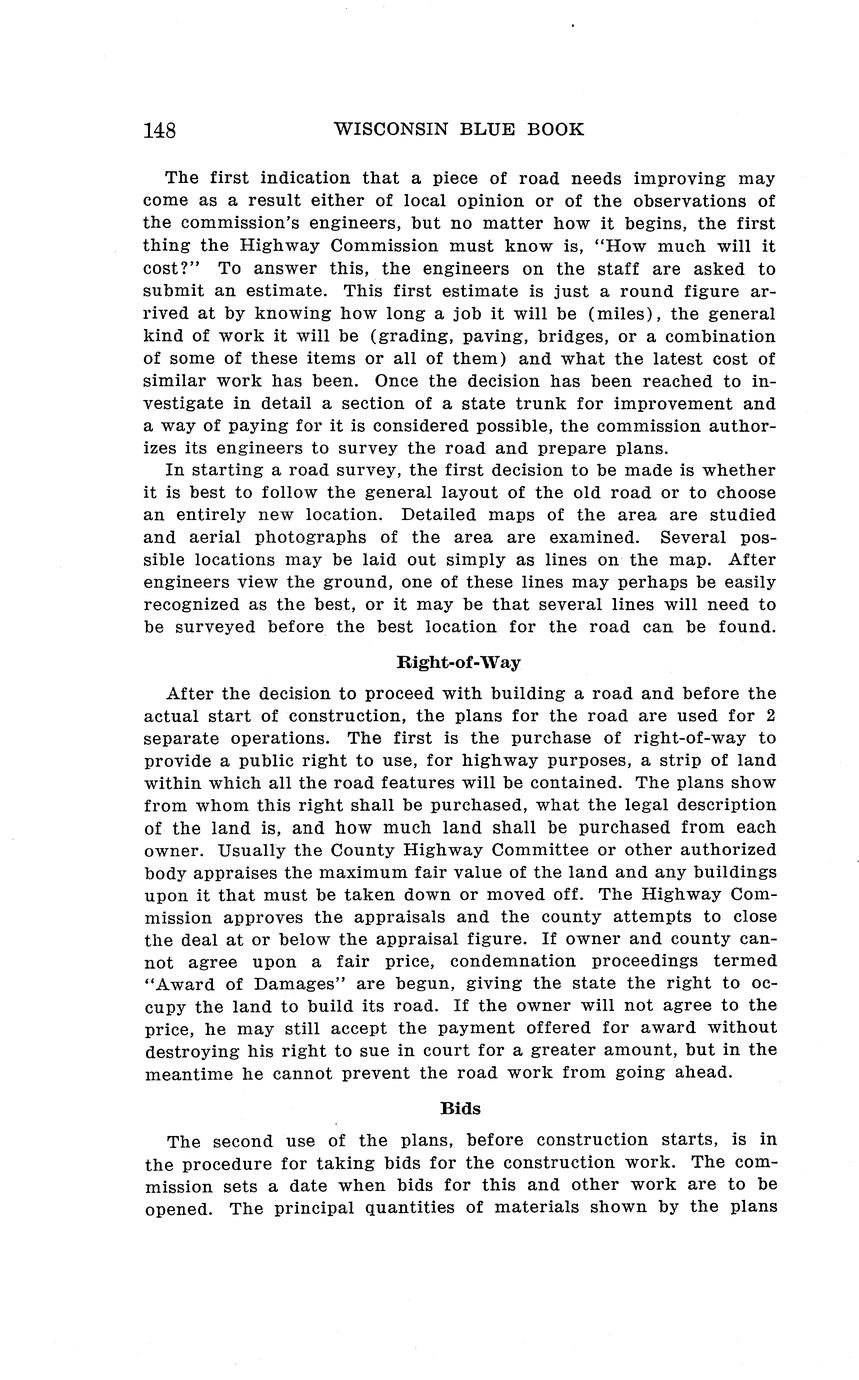 148 WISCONSIN BLUE BOOK

The first indication that a piece of road needs improving may come as a result either of local opinion or of the observations of the commission's engineers, but no matter how it begins, the first thing the Highway Commission must know is, "How much will it cost?" To answer this, the engineers on the staff are asked to submit an estimate. This first estimate is just a round figure arrived at by knowing how long a job it will be (miles), the general kind of work it will be (grading, paving, bridges, or a combination of some of these items or all of them) and what the latest cost of similar work has been. Once the decision has been reached to investigate in detail a section of a state trunk for improvement and a way of paying for it is considered possible, the commission authorizes its engineers to survey the road and prepare plans.

In starting a road survey, the first decision to be made is whether it is best to follow the general layout of the old road or to choose an entirely new location. Detailed maps of the area are studied and aerial photographs of the area are examined. Several possible locations may be laid out simply as lines on the map. After engineers view the ground, one of these lines may perhaps be easily recognized as the best, or it may be that several lines will need to be surveyed before the best location for the road can be found.

Right-of-Way

After the decision to proceed with building a road and before the actual start of construction, the plans for the road are used for 2 separate operations. The first is the purchase of right-of-way to provide a public right to use, for highway purposes, a strip of land within which all the road features will be contained. The plans show from whom this right shall be purchased, what the legal description of the land is, and how much land shall be purchased from each owner. Usually the County Highway Committee or other authorized body appraises the maximum fair value of the land and any buildings upon it that must be taken down or moved off. The Highway Commission approves the appraisals and the county attempts to close the deal at or below the appraisal figure. If owner and county cannot agree upon a fair price, condemnation proceedings termed "Award of Damages" are begun, giving the state the right to occupy the land to build its road. If the owner will not agree to the price, he may still accept the payment offered for award without destroying his right to sue in court for a greater amount, but in the meantime he cannot prevent the road work from going ahead.

Bids

The second use of the plans, before construction starts, is in the procedure for taking bids for the construction work. The commission sets a date when bids for this and other work are to be opened. The principal quantities of materials shown by the plans